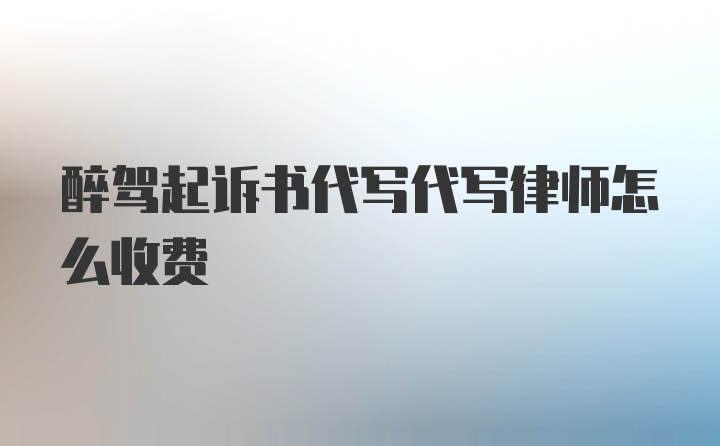 醉驾起诉书代写代写律师怎么收费